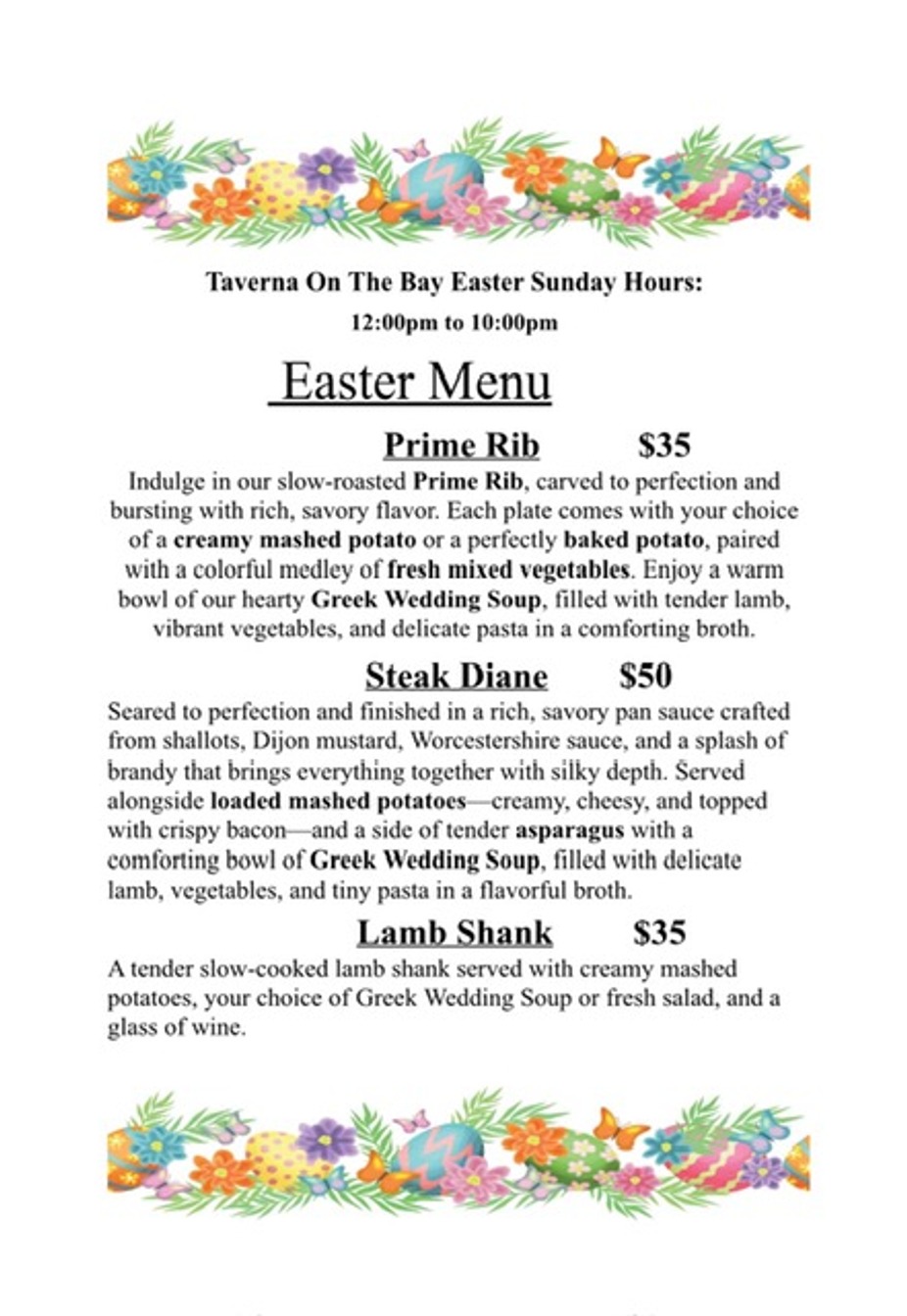 Taverna On The Bay Easter Sunday Hours:

12:00pm to 10:00pm

Easter Menu

Prime Rib $35

Indulge in our slow-roasted Prime Rib, carved to perfection and bursting with rich, savory flavor. Each plate comes with your choice of a creamy mashed potato or a perfectly baked potato, paired with a colorful medley of fresh mixed vegetables. Enjoy a warm bowl of our hearty Greek Wedding Soup, filled with tender lamb, vibrant vegetables, and delicate pasta in a comforting broth.

Steak Diane $50

Seared to perfection and finished in a rich, savory pan sauce crafted from shallots, Dijon mustard, Worcestershire sauce, and a splash of brandy that brings everything together with silky depth. Served alongside loaded mashed potatoes—creamy, cheesy, and topped with crispy bacon—and a side of tender asparagus with a comforting bowl of Greek Wedding Soup, filled with delicate lamb, vegetables, and tiny pasta in a flavorful broth.

Lamb Shank $35

A tender slow-cooked lamb shank served with creamy mashed potatoes, your choice of Greek Wedding Soup or fresh salad, and a glass of wine.